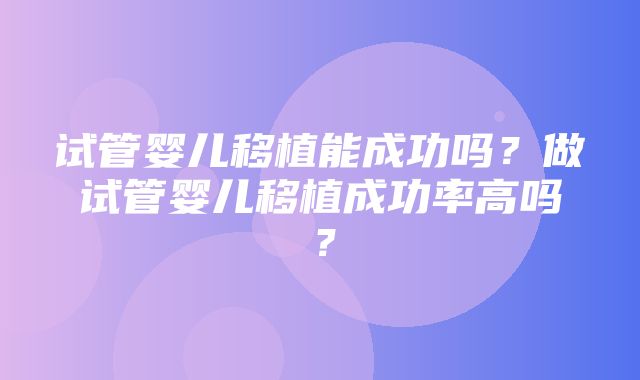 试管婴儿移植能成功吗？做试管婴儿移植成功率高吗？